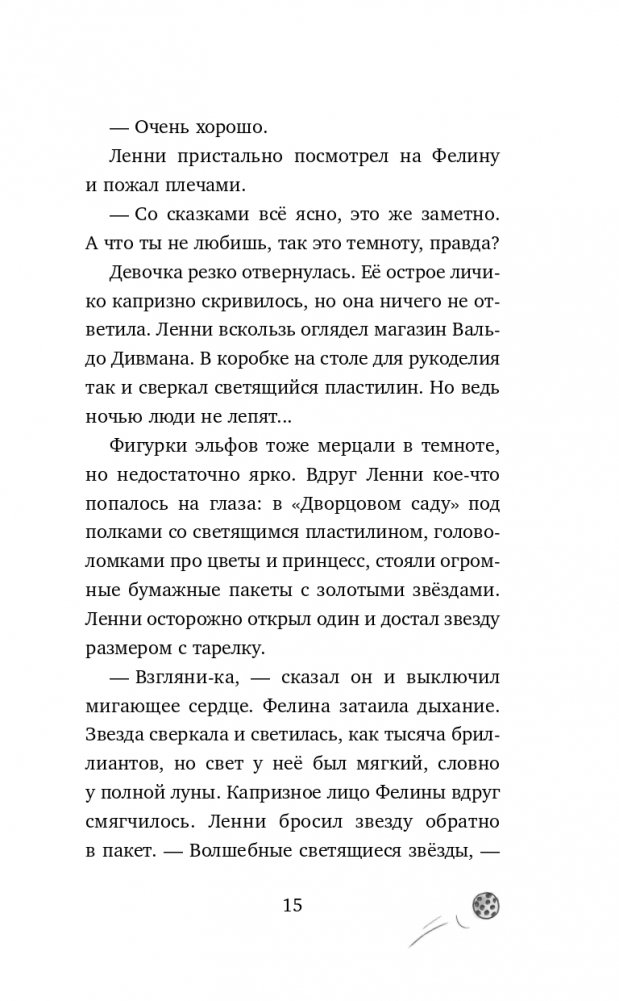 — Очень хорошо.

Ленни пристально посмотрел на Фелину и пожал плечами.

— Со сказками всё ясно, это же заметно. А что ты не любишь, так это темноту, правда?

Девочка резко отвернулась. Её острое личико капризно скривилось, но она ничего не ответила. Ленни вскользь оглядел магазин Вальдо Дивмана. В коробке на столе для рукоделия так и сверкал светящийся пластилин. Но ведь ночью люди не лепят...

Фигурки эльфов тоже мерцали в темноте, но недостаточно ярко. Вдруг Ленни кое-что попалось на глаза: в «Дворцовом саду» под полками со светящимся пластилином, головоломками про цветы и принцесс, стояли огромные бумажные пакеты с золотыми звёздами. Ленни осторожно открыл один и достал звезду размером с тарелку.

— Взгляни-ка, — сказал он и выключил мигающее сердце. Фелина затаила дыхание. Звезда сверкала и светилась, как тысяча бриллиантов, но свет у неё был мягкий, словно у полной луны. Капризное лицо Фелины вдруг смягчилось. Ленни бросил звезду обратно в пакет. — Волшебные светящиеся звёзды, —

15